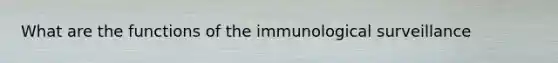 What are the functions of the immunological surveillance